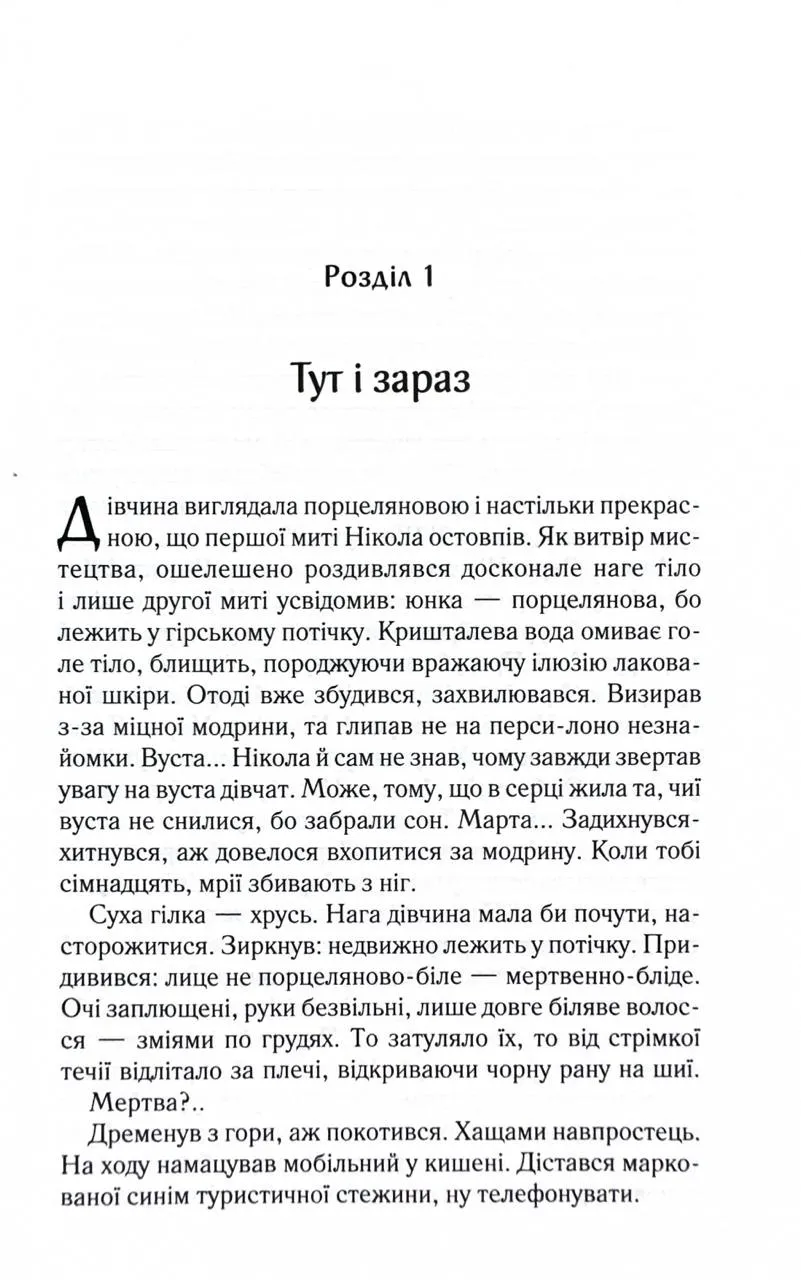 Розділ 1

Тут і зараз

Дівчина виглядала порцеляновою і настільки прекрасною, що першої миті Нікола остовпів. Як витвір мистецтва, ошелешено роздивлявся досконале наге тіло і лише другої миті усвідомив: юнка — порцелянова, бо лежить у гірському потічку. Кришталева вода омиває голе тіло, блищить, породжуючи вражаючу ілюзію лакованої шкіри. Отоді вже збудився, захвилювався. Визирав з-за міцної модрини, та глипав не на перси-лоно незнайомки. Вуста... Нікола й сам не знав, чому завжди звертав увагу на вуста дівчат. Може, тому, що в серці жила та, чиї вуста не снилися, бо забрали сон. Марта... Задихнувся-хитнувся, аж довелося вхопитися за модрину. Коли тобі сімнадцять, мрії збивають з ніг.

Суха гілка — хрусь. Нага дівчина мала би почути, насторожитися. Зиркнув: недвижно лежить у потічку. Придивився: лице не порцеляново-біле — мертвенно-бліде. Очі заплющені, руки безвільні, лише довге біляве волосся — зміями по грудях. То затуляло їх, то від стрімкої течії відлітало за плечі, відкриваючи чорну рану на шиї.

Мертва?..

Дременув з гори, аж покотився. Хащами навпростець. На ходу намацував мобільний у кишені. Дістався маркованої синім туристичної стежини, ну телефонувати.